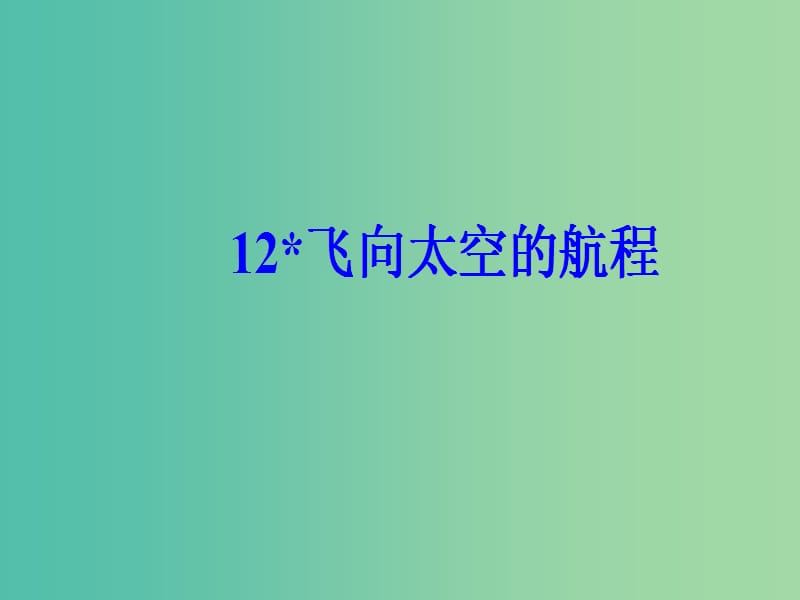 12*飞向太空的航程